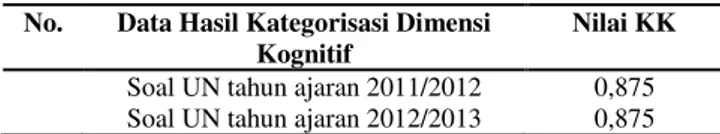 | No. | Data Hasil Kategorisasi Dimensi Kognitif | Nilai KK |
|---|---|---|
| | Soal UN tahun ajaran 2011/2012 | 0,875 |
| | Soal UN tahun ajaran 2012/2013 | 0,875 |